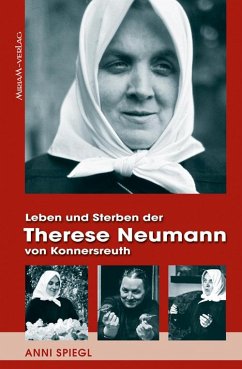 MIRIAM-VERLAG

Leben und Sterben der
Therese Neumann
von Konnersreuth

ANNI SPIEGL